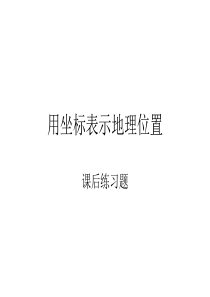 用坐标表示地理位置

课后练习题